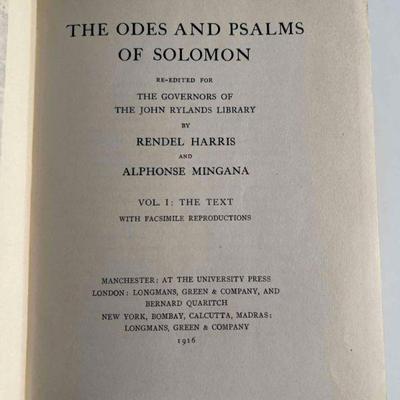 THE ODES AND PSALMS
OF SOLOMON

RE-EDITED FOR
THE GOVERNORS OF
THE JOHN RYLANDS LIBRARY
BY
RENDEL HARRIS
AND
ALPHONSE MINGANA

VOL. I: THE TEXT
WITH FACSIMILE REPRODUCTIONS

MANCHESTER: AT THE UNIVERSITY PRESS
LONDON: LONGMANS, GREEN & COMPANY, AND
BERNARD QUARITCH
NEW YORK, BOMBAY, CALCUTTA, MADRAS:
LONGMANS, GREEN & COMPANY
1916